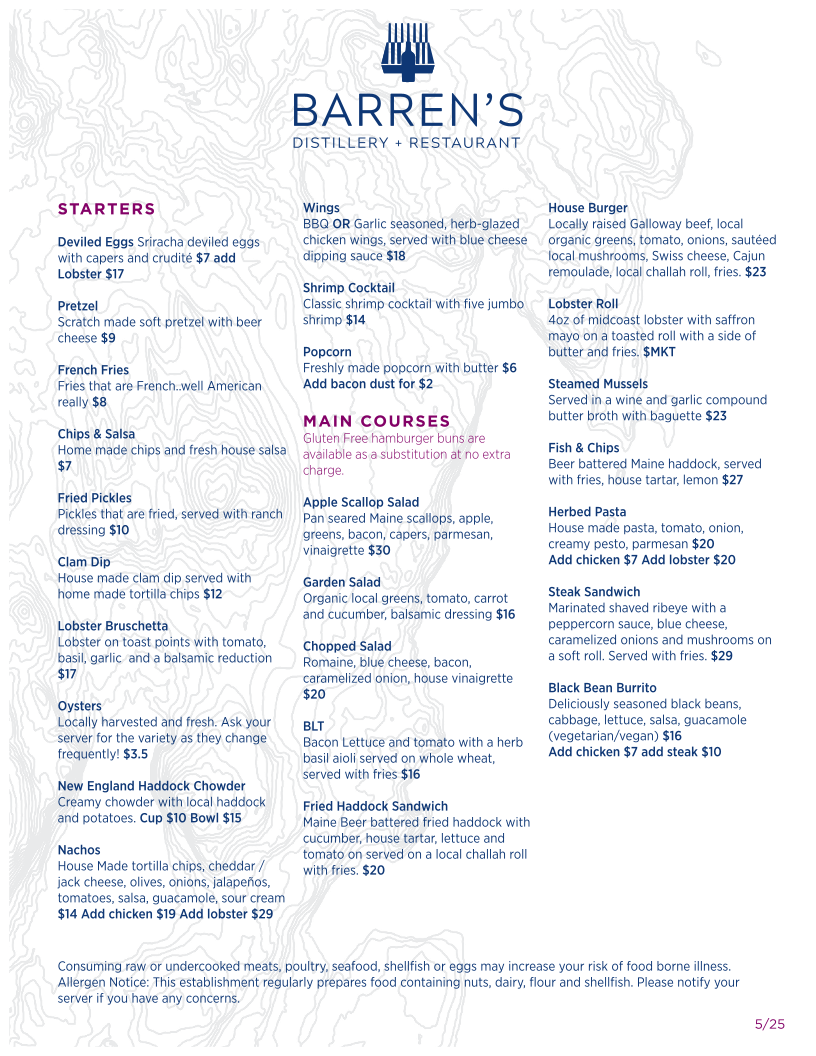 BARREN'S
DISTILLERY + RESTAURANT

STARTERS

Deviled Eggs Sriracha deviled eggs with capers and crudité $7 add Lobster $17

Pretzel
Scratch made soft pretzel with beer cheese $9

French Fries
Fries that are French..well American really $8

Chips & Salsa
Home made chips and fresh house salsa $7

Fried Pickles
Pickles that are fried, served with ranch dressing $10

Clam Dip
House made clam dip served with home made tortilla chips $12

Lobster Bruschetta
Lobster on toast points with tomato, basil, garlic and a balsamic reduction $17

Oysters
Locally harvested and fresh. Ask your server for the variety as they change frequently! $3.5

New England Haddock Chowder
Creamy chowder with local haddock and potatoes. Cup $10 Bowl $15

Nachos
House Made tortilla chips, cheddar / jack cheese, olives, onions, jalapeños, tomatoes, salsa, guacamole, sour cream $14 Add chicken $19 Add lobster $29

Wings
BBQ OR Garlic seasoned, herb-glazed chicken wings, served with blue cheese dipping sauce $18

Shrimp Cocktail
Classic shrimp cocktail with five jumbo shrimp $14

Popcorn
Freshly made popcorn with butter $6
Add bacon dust for $2

MAIN COURSES
Gluten Free hamburger buns are available as a substitution at no extra charge.

Apple Scallop Salad
Pan seared Maine scallops, apple, greens, bacon, capers, parmesan, vinaigrette $30

Garden Salad
Organic local greens, tomato, carrot and cucumber, balsamic dressing $16

Chopped Salad
Romaine, blue cheese, bacon, caramelized onion, house vinaigrette $20

BLT
Bacon Lettuce and tomato with a herb basil aioli served on whole wheat, served with fries $16

Fried Haddock Sandwich
Maine Beer battered fried haddock with cucumber, house tartar, lettuce and tomato on served on a local challah roll with fries. $20

House Burger
Locally raised Galloway beef, local organic greens, tomato, onions, sautéed local mushrooms, Swiss cheese, Cajun remoulade, local challah roll, fries. $23

Lobster Roll
4oz of midcoast lobster with saffron mayo on a toasted roll with a side of butter and fries. $MKT

Steamed Mussels
Served in a wine and garlic compound butter broth with baguette $23

Fish & Chips
Beer battered Maine haddock, served with fries, house tartar, lemon $27

Herbed Pasta
House made pasta, tomato, onion, creamy pesto, parmesan $20
Add chicken $7 Add lobster $20

Steak Sandwich
Marinated shaved ribeye with a peppercorn sauce, blue cheese, caramelized onions and mushrooms on a soft roll. Served with fries. $29

Black Bean Burrito
Deliciously seasoned black beans, cabbage, lettuce, salsa, guacamole (vegetarian/vegan) $16
Add chicken $7 add steak $10

Consuming raw or undercooked meats, poultry, seafood, shellfish or eggs may increase your risk of food borne illness. Allergen Notice: This establishment regularly prepares food containing nuts, dairy, flour and shellfish. Please notify your server if you have any concerns.

5/25